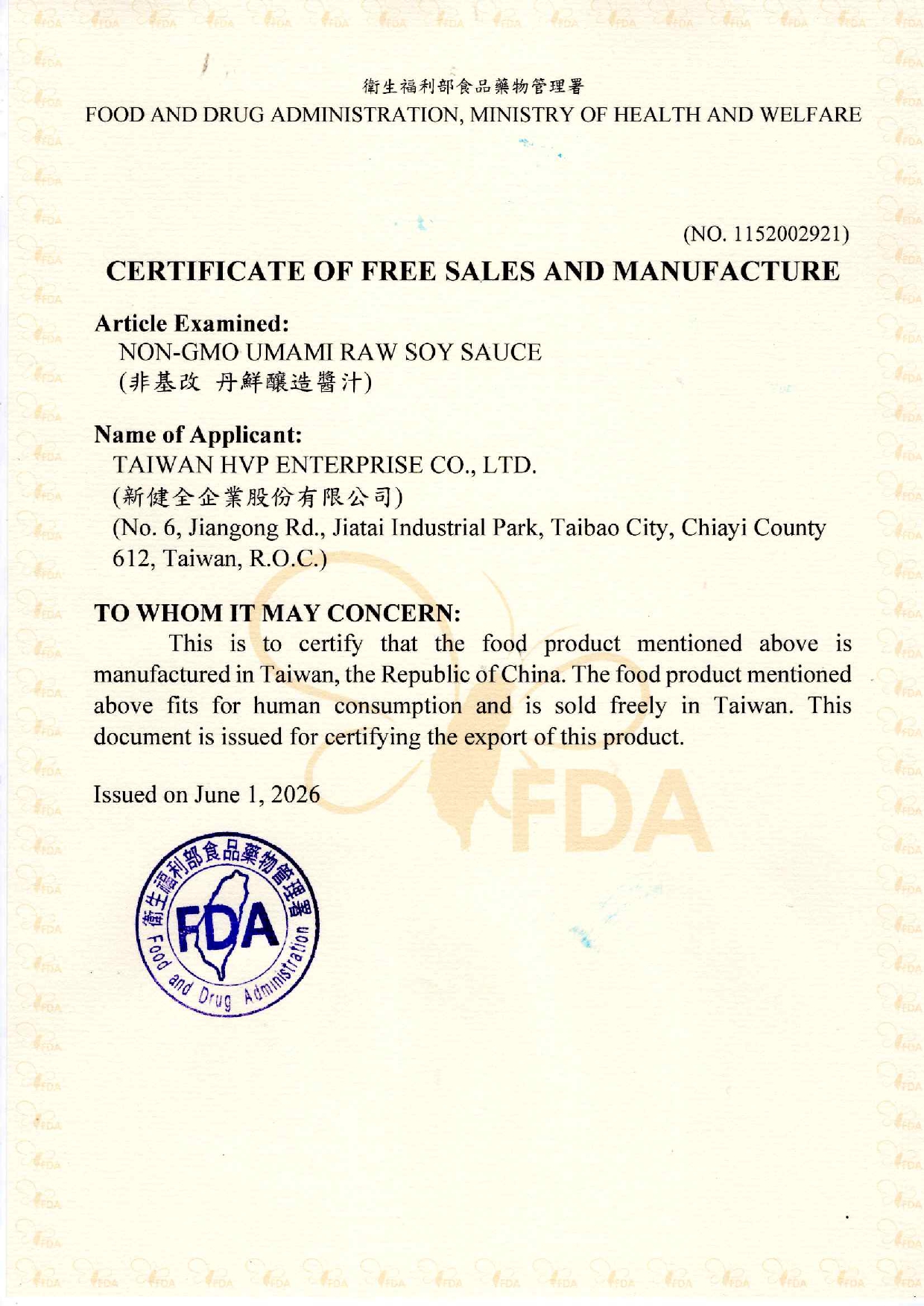 衛生福利部食品藥物管理署
FOOD AND DRUG ADMINISTRATION, MINISTRY OF HEALTH AND WELFARE

(NO. 1152002921)

CERTIFICATE OF FREE SALES AND MANUFACTURE

Article Examined:
NON-GMO UMAMI RAW SOY SAUCE
(非基改 丹鮮釀造醬汁)

Name of Applicant:
TAIWAN HVP ENTERPRISE CO., LTD.
(新健全企業股份有限公司)
(No. 6, Jiangong Rd., Jiatai Industrial Park, Taibao City, Chiayi County 612, Taiwan, R.O.C.)

TO WHOM IT MAY CONCERN:
This is to certify that the food product mentioned above is manufactured in Taiwan, the Republic of China. The food product mentioned above fits for human consumption and is sold freely in Taiwan. This document is issued for certifying the export of this product.

Issued on June 1, 2026

衛生福利部食品藥物管理署
FDA
Food and Drug Administration

FDA